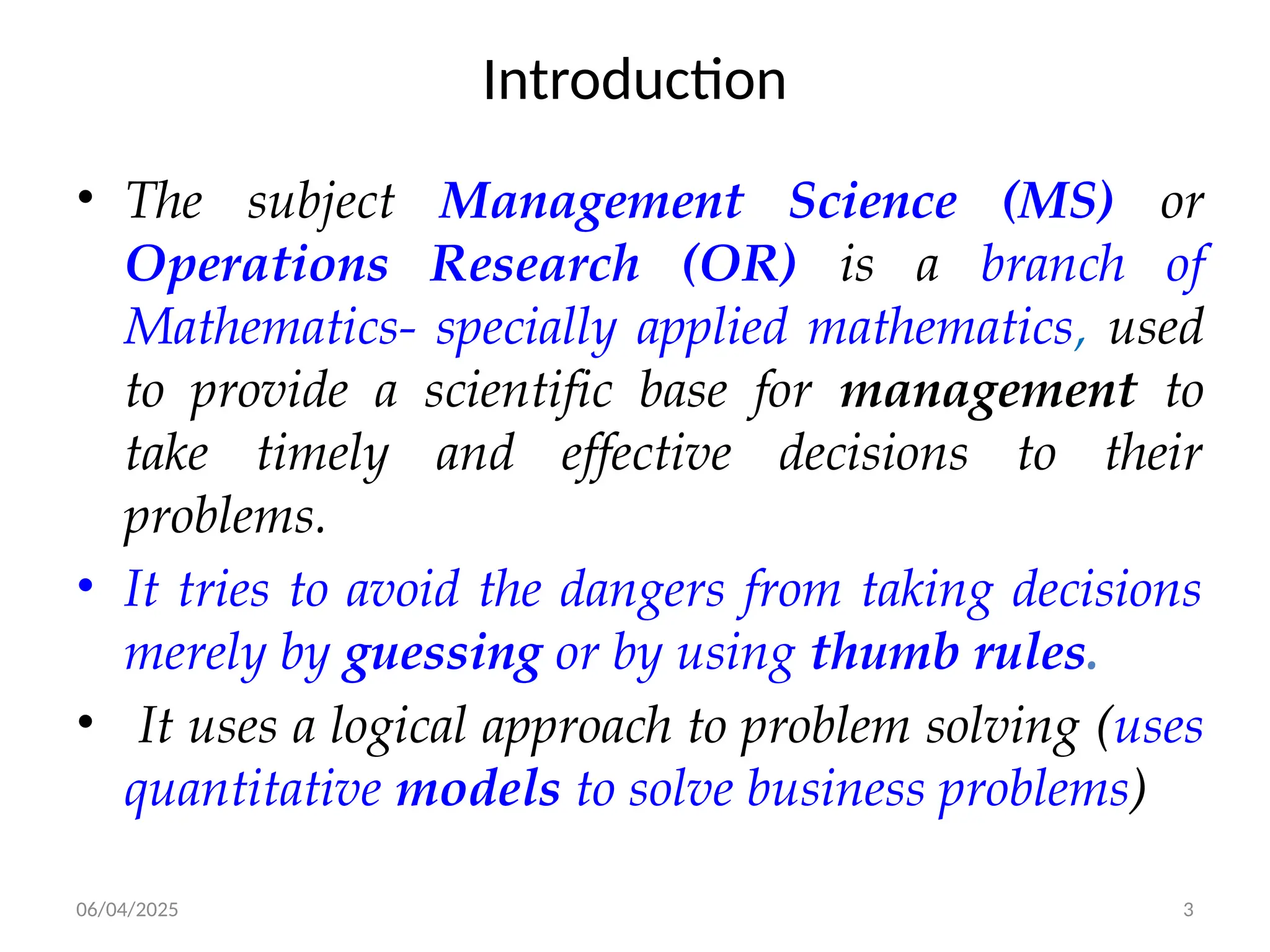 Introduction

• The subject Management Science (MS) or Operations Research (OR) is a branch of Mathematics- specially applied mathematics, used to provide a scientific base for management to take timely and effective decisions to their problems.

• It tries to avoid the dangers from taking decisions merely by guessing or by using thumb rules.

• It uses a logical approach to problem solving (uses quantitative models to solve business problems)

06/04/2025

3